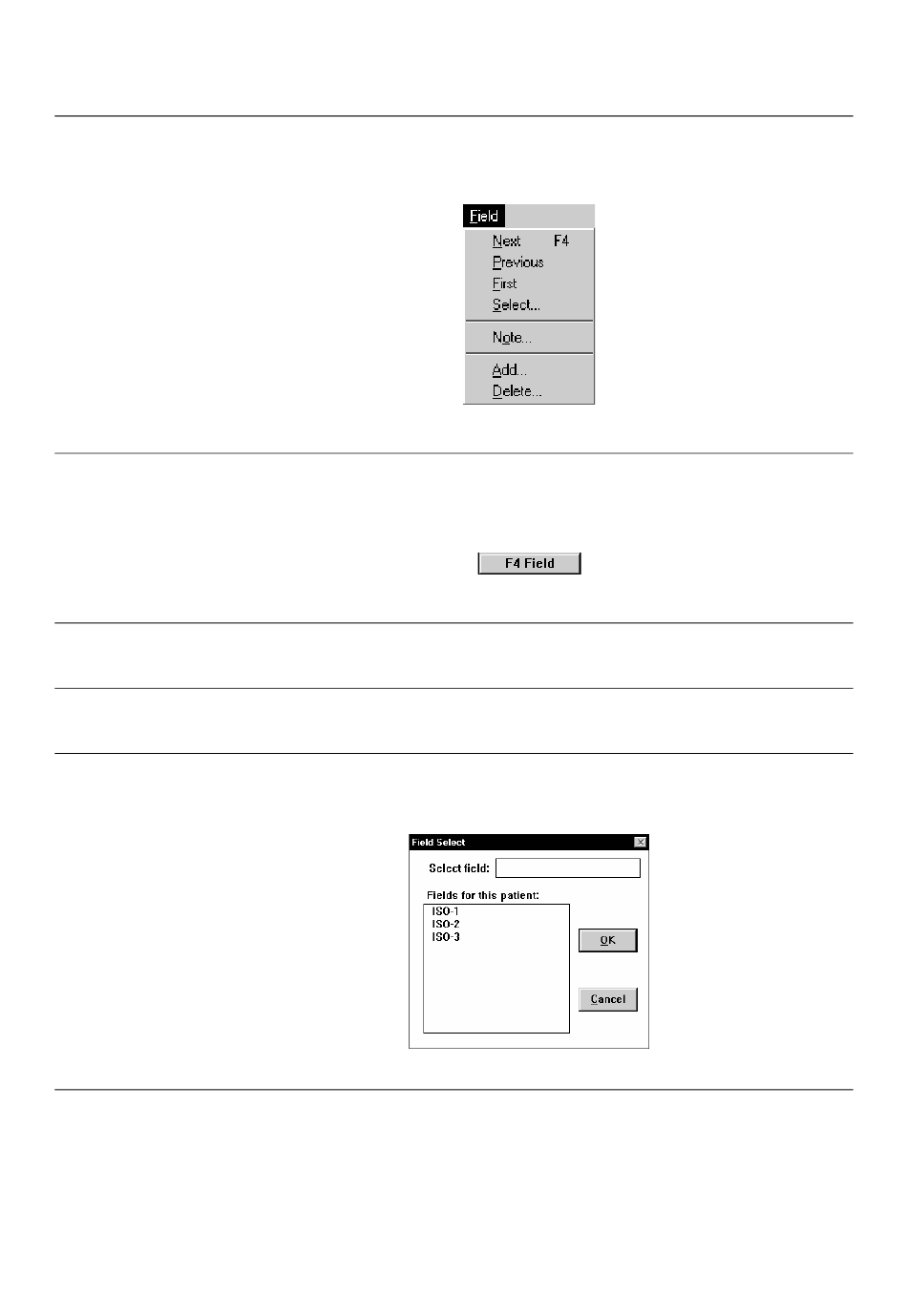 Field

Next F4
Previous
First
Select...

Note...

Add...
Delete...

F4 Field

Field Select

Select field:

Fields for this patient:
ISO-1
ISO-2
ISO-3

OK

Cancel